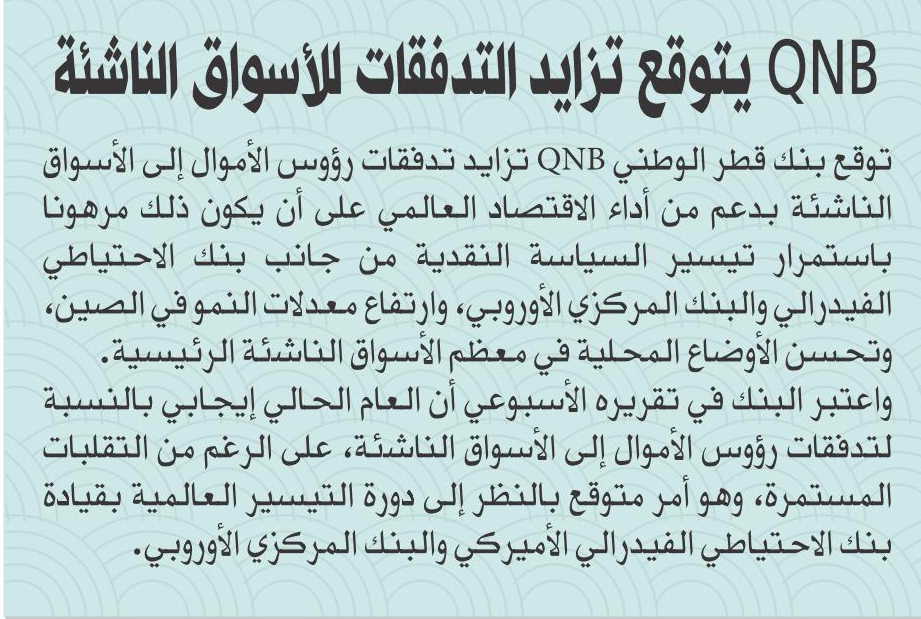 QNB يتوقع تزايد التدفقات للأسواق الناشئة

توقع بنك قطر الوطني QNB تزايد تدفقات رؤوس الأموال إلى الأسواق الناشئة بدعم من أداء الاقتصاد العالمي على أن يكون ذلك مرهونا باستمرار تيسير السياسة النقدية من جانب بنك الاحتياطي الفيدرالي والبنك المركزي الأوروبي، وارتفاع معدلات النمو في الصين، وتحسن الأوضاع المحلية في معظم الأسواق الناشئة الرئيسية.
واعتبر البنك في تقريره الأسبوعي أن العام الحالي إيجابي بالنسبة لتدفقات رؤوس الأموال إلى الأسواق الناشئة، على الرغم من التقلبات المستمرة، وهو أمر متوقع بالنظر إلى دورة التيسير العالمية بقيادة بنك الاحتياطي الفيدرالي الأميركي والبنك المركزي الأوروبي.